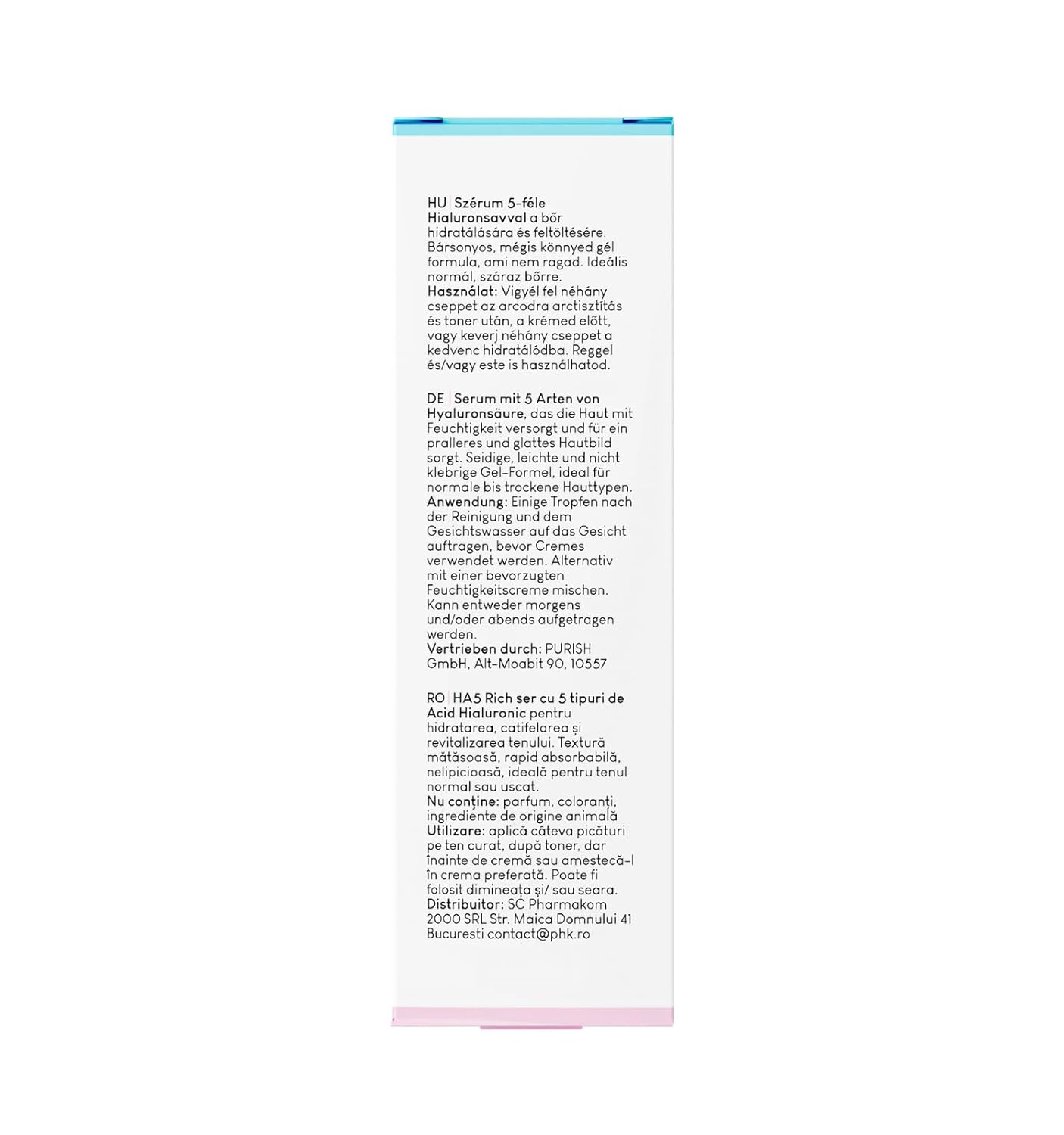 HU | Szérum 5-féle Hialuronsavval a bőr hidratálására és feltöltésére. Bársonyos, mégis könnyed gél formula, ami nem ragad. Ideális normál, száraz bőrre.
Használat: Vigyél fel néhány cseppet az arcodra arctisztítás és toner után, a krémed előtt, vagy keverj néhány cseppet a kedvenc hidratálódba. Reggel és/vagy este is használhatod.

DE | Serum mit 5 Arten von Hyaluronsäure, das die Haut mit Feuchtigkeit versorgt und für ein pralleres und glattes Hautbild sorgt. Seidige, leichte und nicht klebrige Gel-Formel, ideal für normale bis trockene Hauttypen.
Anwendung: Einige Tropfen nach der Reinigung und dem Gesichtswasser auf das Gesicht auftragen, bevor Cremes verwendet werden. Alternativ mit einer bevorzugten Feuchtigkeitscreme mischen. Kann entweder morgens und/oder abends aufgetragen werden.
Vertrieben durch: PURISH GmbH, Alt-Moabit 90, 10557

RO | HA5 Rich ser cu 5 tipuri de Acid Hialuronic pentru hidratarea, catifelarea și revitalizarea tenului. Textură mătăsoasă, rapid absorbabilă, nelipicioasă, ideală pentru tenul normal sau uscat.
Nu conține: parfum, coloranți, ingrediente de origine animală
Utilizare: aplică câteva picături pe ten curat, după toner, dar înainte de cremă sau amestecă-l în crema preferată. Poate fi folosit dimineața și/ sau seara.
Distribuitor: SC Pharmakom 2000 SRL Str. Maica Domnului 41 Bucuresti contact@phk.ro